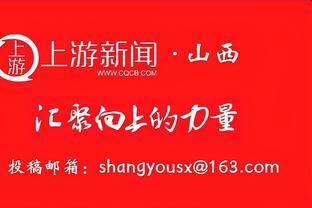 上游

上游新闻 · 山西
WWW.CQCB.COM

汇聚向上的力量

投稿邮箱：shangyousx@163.com